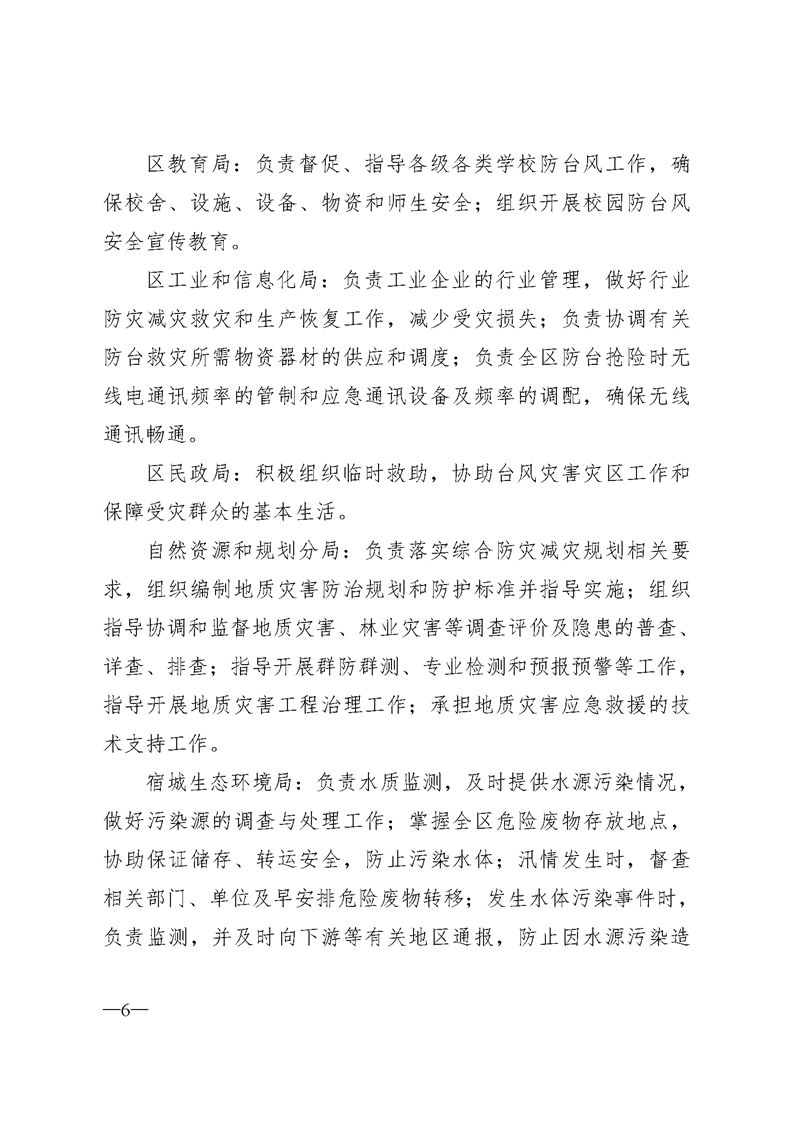 区教育局：负责督促、指导各级各类学校防台风工作，确保校舍、设施、设备、物资和师生安全；组织开展校园防台风安全宣传教育。

区工业和信息化局：负责工业企业的行业管理，做好行业防灾减灾救灾和生产恢复工作，减少受灾损失；负责协调有关防台救灾所需物资器材的供应和调度；负责全区防台抢险时无线电通讯频率的管制和应急通讯设备及频率的调配，确保无线通讯畅通。

区民政局：积极组织临时救助，协助台风灾害灾区工作和保障受灾群众的基本生活。

自然资源和规划分局：负责落实综合防灾减灾规划相关要求，组织编制地质灾害防治规划和防护标准并指导实施；组织指导协调和监督地质灾害、林业灾害等调查评价及隐患的普查、详查、排查；指导开展群防群测、专业检测和预报预警等工作，指导开展地质灾害工程治理工作；承担地质灾害应急救援的技术支持工作。

宿城生态环境局：负责水质监测，及时提供水源污染情况，做好污染源的调查与处理工作；掌握全区危险废物存放地点，协助保证储存、转运安全，防止污染水体；汛情发生时，督查相关部门、单位及早安排危险废物转移；发生水体污染事件时，负责监测，并及时向下游等有关地区通报，防止因水源污染造

—6—